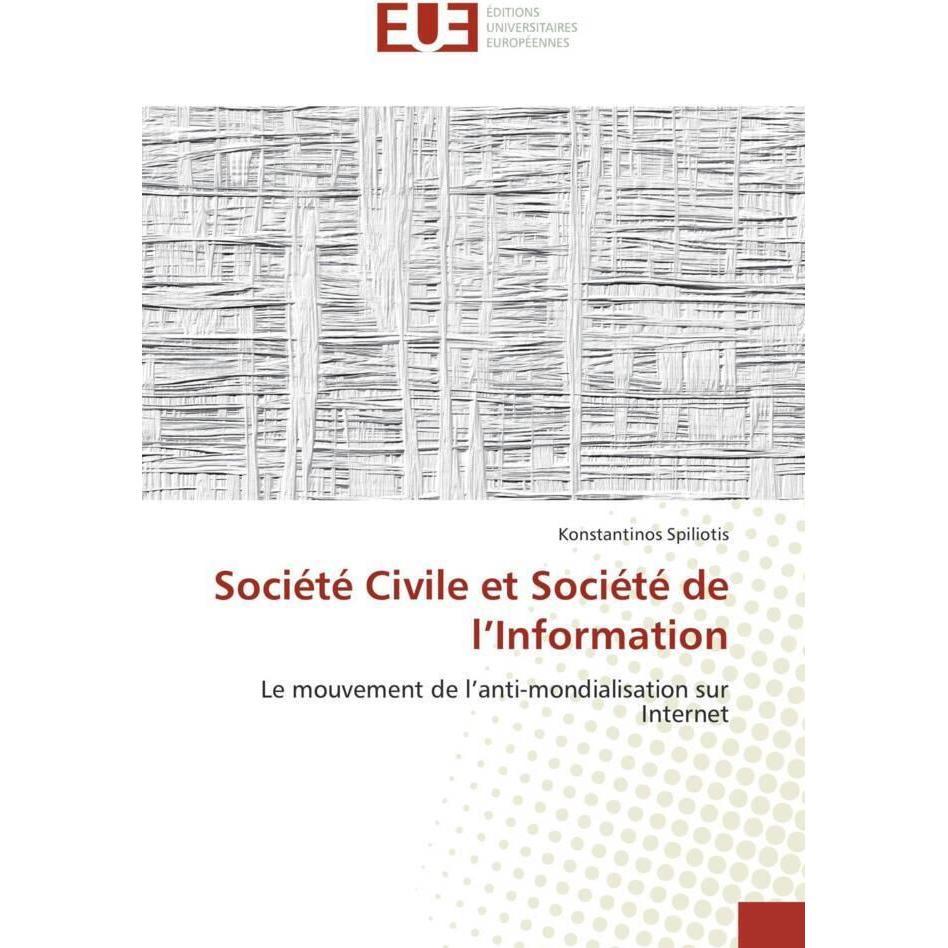 EUE ÉDITIONS UNIVERSITAIRES EUROPÉENNES

Konstantinos Spiliotis

Société Civile et Société de l'Information

Le mouvement de l'anti-mondialisation sur Internet